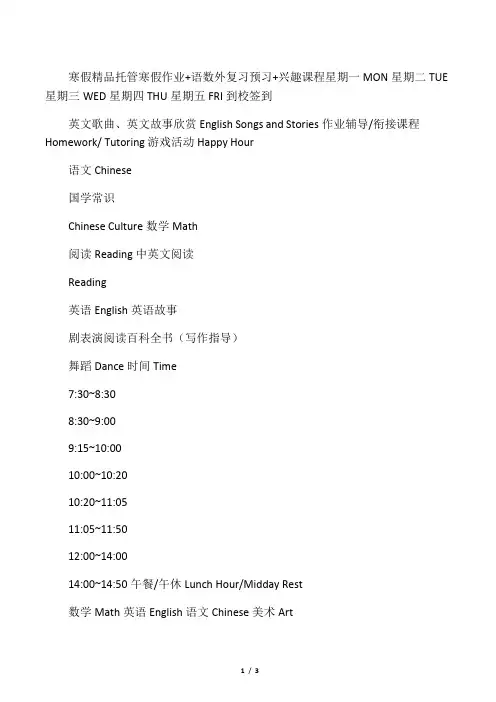 寒假精品托管寒假作业+语数外复习预习+兴趣课程星期一 MON 星期二 TUE 星期三 WED 星期四 THU 星期五 FRI 到校签到

英文歌曲、英文故事欣赏 English Songs and Stories 作业辅导/衔接课程 Homework/ Tutoring 游戏活动 Happy Hour

语文 Chinese

国学常识

Chinese Culture 数学 Math

阅读 Reading 中英文阅读

Reading

英语 English 英语故事

剧表演阅读百科全书（写作指导）

舞蹈 Dance 时间 Time

7:30~8:30

8:30~9:00

9:15~10:00

10:00~10:20

10:20~11:05

11:05~11:50

12:00~14:00

14:00~14:50 午餐/午休 Lunch Hour/Midday Rest

数学 Math 英语 English 语文 Chinese 美术 Art

1 / 3